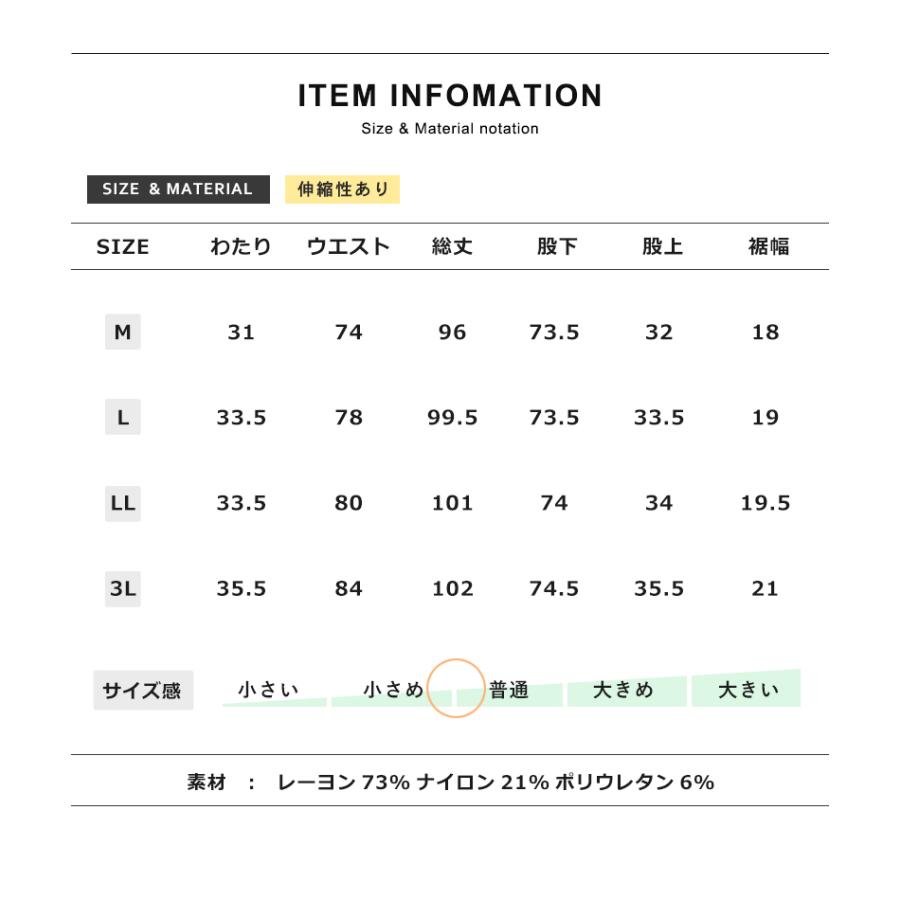 ITEM INFOMATION

Size & Material notation

SIZE & MATERIAL

伸縮性あり

| SIZE | わたり | ウエスト | 総丈 | 股下 | 股上 | 裾幅 |
|---|---|---|---|---|---|---|
| M | 31 | 74 | 96 | 73.5 | 32 | 18 |
| L | 33.5 | 78 | 99.5 | 73.5 | 33.5 | 19 |
| LL | 33.5 | 80 | 101 | 74 | 34 | 19.5 |
| 3L | 35.5 | 84 | 102 | 74.5 | 35.5 | 21 |

サイズ感 小さい 小さめ 普通 大きめ 大きい

素材 : レーヨン 73% ナイロン 21% ポリウレタン 6%